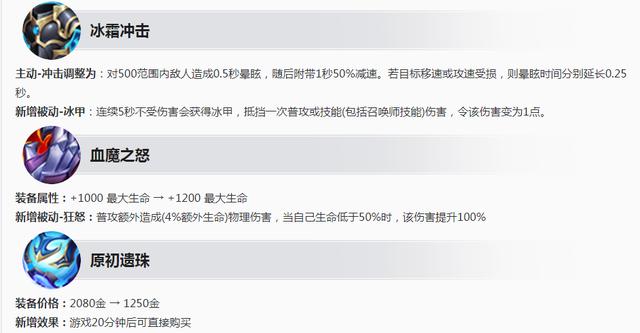 冰霜冲击

主动-冲击调整为：对500范围内敌人造成0.5秒晕眩，随后附带1秒50%减速。若目标移速或攻速受损，则晕眩时间分别延长0.25秒。

新增被动-冰甲：连续5秒不受伤害会获得冰甲，抵挡一次普攻或技能(包括召唤师技能)伤害，令该伤害变为1点。

血魔之怒

装备属性：+1000 最大生命 → +1200 最大生命

新增被动-狂怒：普攻额外造成(4%额外生命)物理伤害，当自己生命低于50%时，该伤害提升100%

原初遗珠

装备价格：2080金 → 1250金

新增效果：游戏20分钟后可直接购买